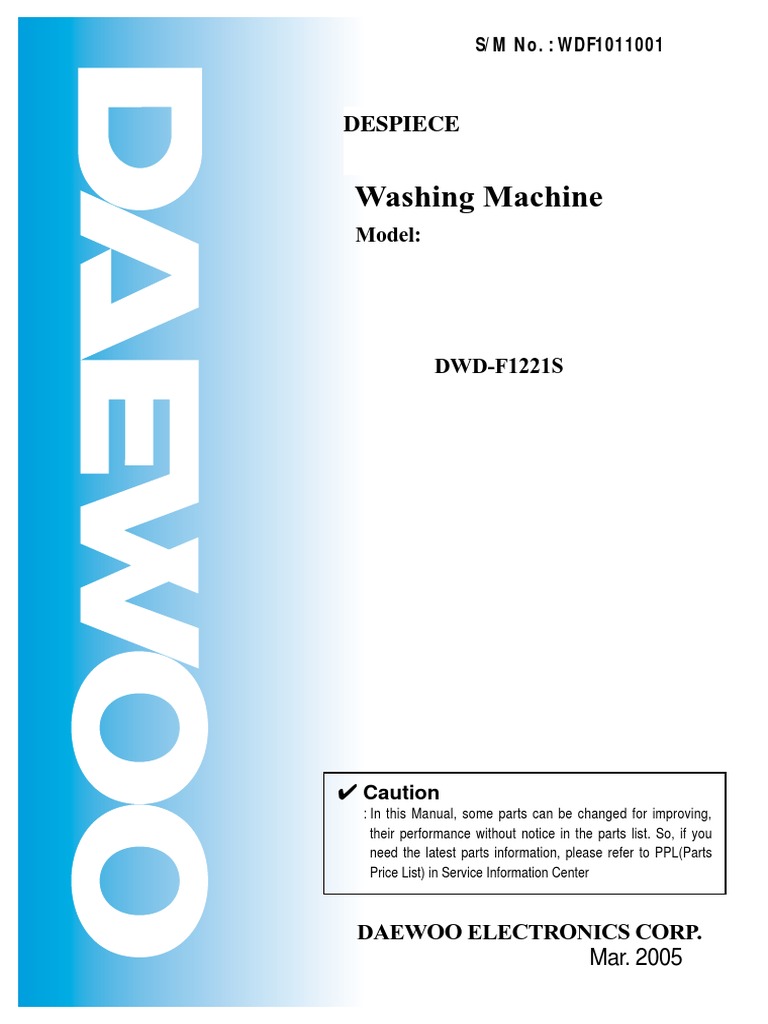 DAEWOO

S/M No. : WDF1011001

DESPIECE

Washing Machine

Model:

DWD-F1221S

✔ Caution
: In this Manual, some parts can be changed for improving, their performance without notice in the parts list. So, if you need the latest parts information, please refer to PPL(Parts Price List) in Service Information Center

DAEWOO ELECTRONICS CORP.
Mar. 2005